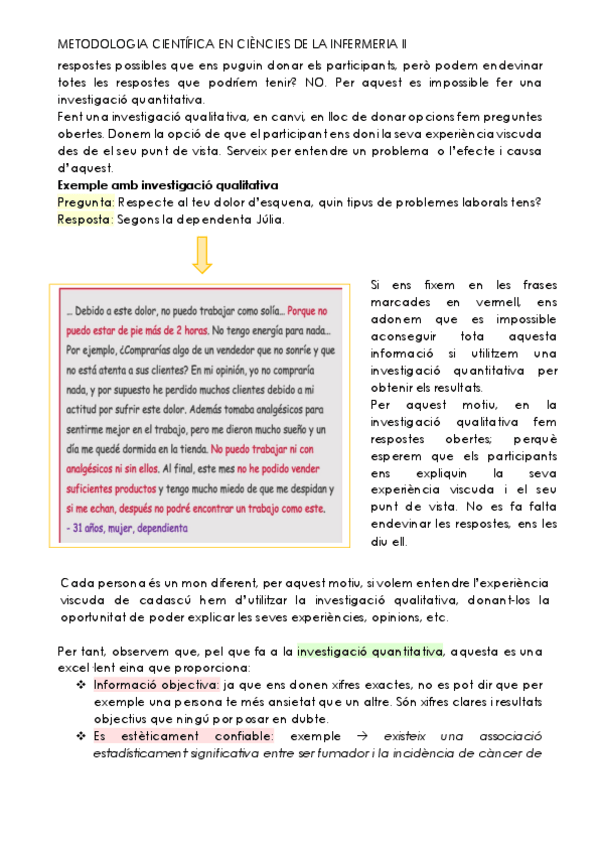 METODOLOGIA CIENTÍFICA EN CIÈNCIES DE LA INFERMERIA II

respostes possibles que ens puguin donar els participants, però podem endevinar totes les respostes que podríem tenir? NO. Per aquest es impossible fer una investigació quantitativa.
Fent una investigació qualitativa, en canvi, en lloc de donar opcions fem preguntes obertes. Donem la opció de que el participant ens doni la seva experiència viscuda des de el seu punt de vista. Serveix per entendre un problema o l'efecte i causa d'aquest.

Exemple amb investigació qualitativa
Pregunta: Respecte al teu dolor d'esquena, quin tipus de problemes laborals tens?
Resposta: Segons la dependenta Júlia.

... Debido a este dolor, no puedo trabajar como solía... Porque no puedo estar de pie más de 2 horas. No tengo energía para nada... Por ejemplo, ¿Comprarías algo de un vendedor que no sonríe y que no está atenta a sus clientes? En mi opinión, yo no compraría nada, y por supuesto he perdido muchos clientes debido a mi actitud por sufrir este dolor. Además tomaba analgésicos para sentirme mejor en el trabajo, pero me dieron mucho sueño y un día me quedé dormida en la tienda. No puedo trabajar ni con analgésicos ni sin ellos. Al final, este mes no he podido vender suficientes productos y tengo mucho miedo de que me despidan y si me echan, después no podré encontrar un trabajo como este.
- 31 años, mujer, dependienta

Si ens fixem en les frases marcades en vermell, ens adonem que es impossible aconseguir tota aquesta informació si utilitzem una investigació quantitativa per obtenir els resultats.
Per aquest motiu, en la investigació qualitativa fem respostes obertes; perquè esperem que els participants ens expliquin la seva experiència viscuda i el seu punt de vista. No es fa falta endevinar les respostes, ens les diu ell.

Cada persona és un mon diferent, per aquest motiu, si volem entendre l'experiència viscuda de cadascú hem d'utilitzar la investigació qualitativa, donant-los la oportunitat de poder explicar les seves experiències, opinions, etc.

Per tant, observem que, pel que fa a la investigació quantitativa, aquesta es una excel·lent eina que proporciona:
❖ Informació objectiva: ja que ens donen xifres exactes, no es pot dir que per exemple una persona te més ansietat que un altre. Són xifres clares i resultats objectius que ningú por posar en dubte.
❖ Es estèticament confiable: exemple → existeix una associació estadísticament significativa entre ser fumador i la incidència de càncer de